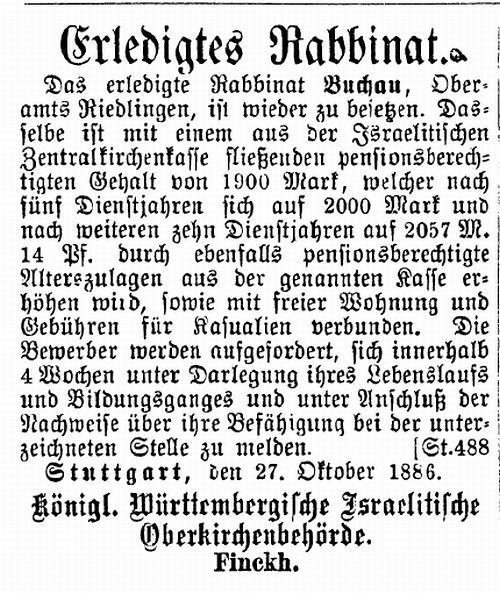 Erledigtes Rabbinat.

Das erledigte Rabbinat Buchau, Oberamts Riedlingen, ist wieder zu besetzen. Dasselbe ist mit einem aus der Israelitischen Zentralkirchenkasse fließenden pensionsberechtigten Gehalt von 1900 Mark, welcher nach fünf Dienstjahren sich auf 2000 Mark und nach weiteren zehn Dienstjahren auf 2057 M. 14 Pf. durch ebenfalls pensionsberechtigte Alterszulagen aus der genannten Kasse erhöhen wird, sowie mit freier Wohnung und Gebühren für Kasualien verbunden. Die Bewerber werden aufgefordert, sich innerhalb 4 Wochen unter Darlegung ihres Lebenslaufs und Bildungsganges und unter Anschluß der Nachweise über ihre Befähigung bei der unterzeichneten Stelle zu melden. [St.488

Stuttgart, den 27. Oktober 1886.

Königl. Württembergische Israelitische Oberkirchenbehörde.
Finckh.